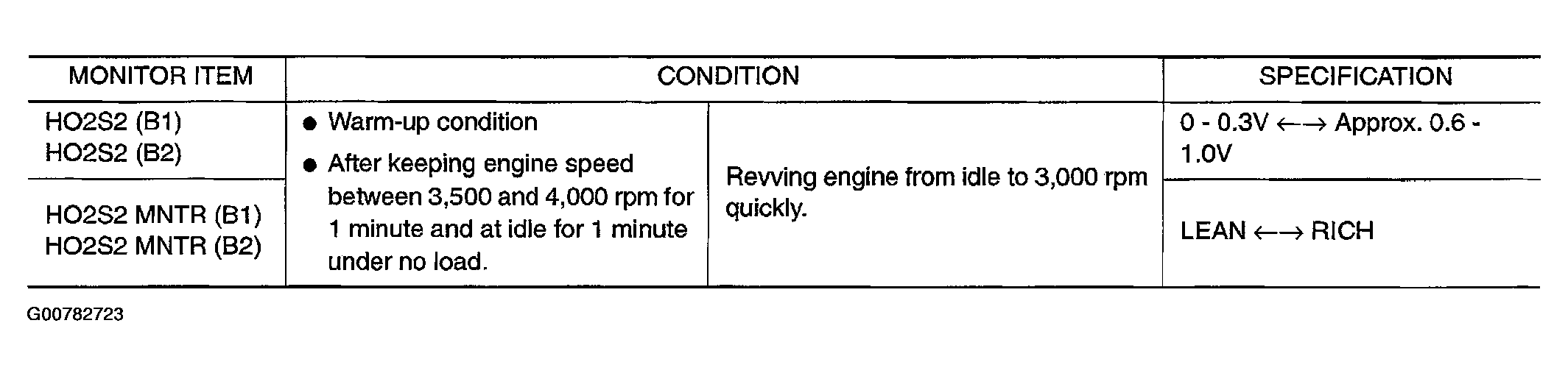 | MONITOR ITEM | CONDITION | | SPECIFICATION |
|---|---|---|---|
| HO2S2 (B1) HO2S2 (B2) | • Warm-up condition • After keeping engine speed between 3,500 and 4,000 rpm for 1 minute and at idle for 1 minute under no load. | Revving engine from idle to 3,000 rpm quickly. | 0 - 0.3V ←→ Approx. 0.6 - 1.0V |
| HO2S2 MNTR (B1) HO2S2 MNTR (B2) | | | LEAN ←→ RICH |

G00782723